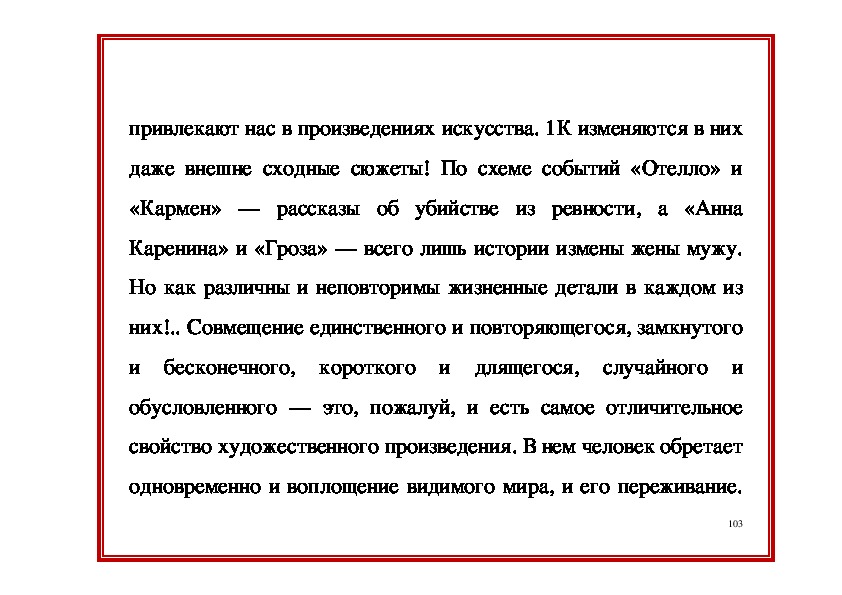 привлекают нас в произведениях искусства. 1К изменяются в них даже внешне сходные сюжеты! По схеме событий «Отелло» и «Кармен» — рассказы об убийстве из ревности, а «Анна Каренина» и «Гроза» — всего лишь истории измены жены мужу. Но как различны и неповторимы жизненные детали в каждом из них!.. Совмещение единственного и повторяющегося, замкнутого и бесконечного, короткого и длящегося, случайного и обусловленного — это, пожалуй, и есть самое отличительное свойство художественного произведения. В нем человек обретает одновременно и воплощение видимого мира, и его переживание.

103